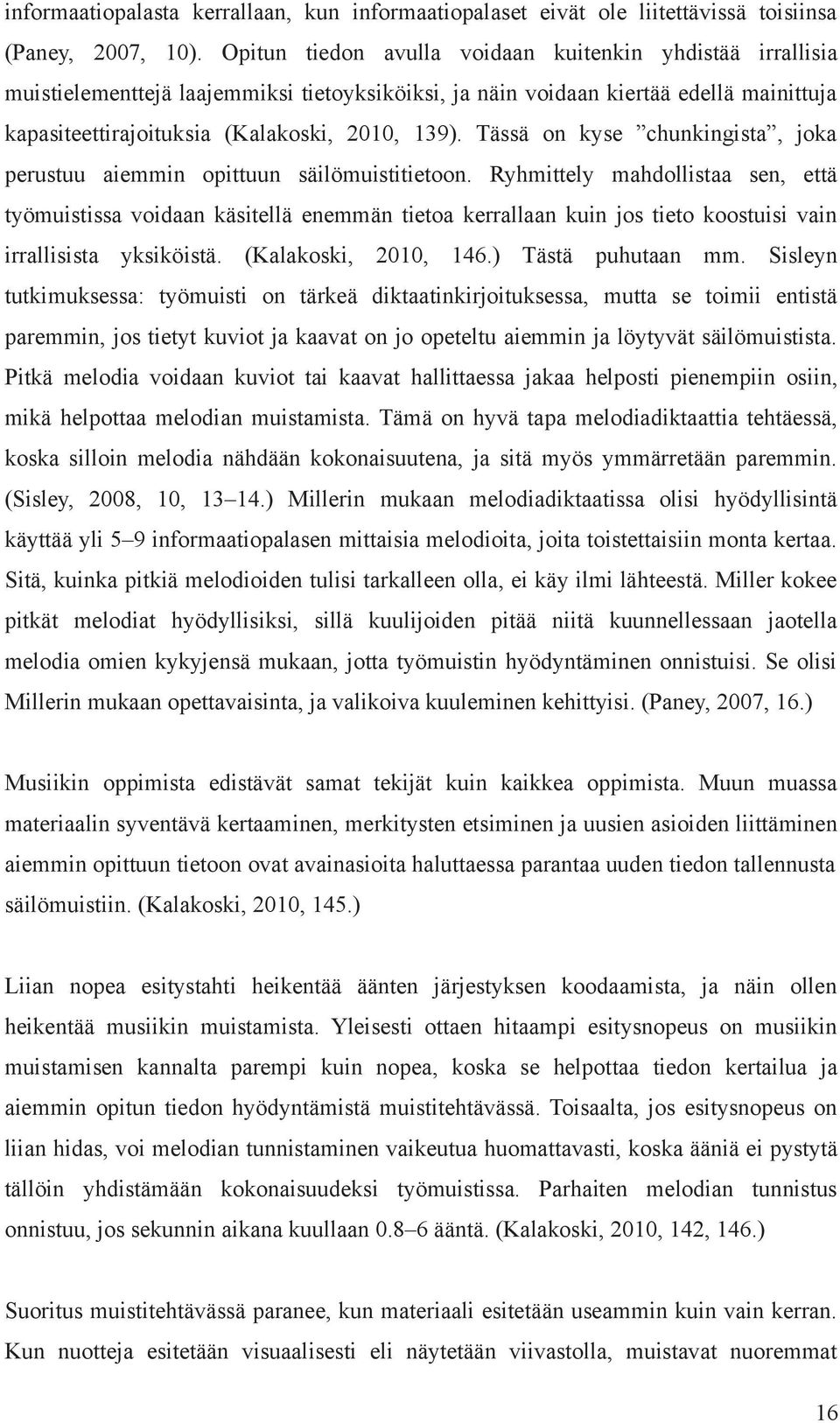 informaatiopalasta kerrallaan, kun informaatiopalaset eivät ole liitettävissä toisiinsa (Paney, 2007, 10). Opitun tiedon avulla voidaan kuitenkin yhdistää irrallisia muistielementtejä laajemmiksi tietoyksiköiksi, ja näin voidaan kiertää edellä mainittuja kapasiteettirajoituksia (Kalakoski, 2010, 139). Tässä on kyse ”chunkingista”, joka perustuu aiemmin opittuun säilömuistitietoon. Ryhmittely mahdollistaa sen, että työmuistissa voidaan käsitellä enemmän tietoa kerrallaan kuin jos tieto koostuisi vain irrallisista yksiköistä. (Kalakoski, 2010, 146.) Tästä puhutaan mm. Sisleyn tutkimuksessa: työmuisti on tärkeä diktaatinkirjoituksessa, mutta se toimii entistä paremmin, jos tietyt kuviot ja kaavat on jo opeteltu aiemmin ja löytyvät säilömuistista. Pitkä melodia voidaan kuviot tai kaavat hallittaessa jakaa helposti pienempiin osiin, mikä helpottaa melodian muistamista. Tämä on hyvä tapa melodiadiktaattia tehtäessä, koska silloin melodia nähdään kokonaisuutena, ja sitä myös ymmärretään paremmin. (Sisley, 2008, 10, 13–14.) Millerin mukaan melodiadiktaatissa olisi hyödyllisintä käyttää yli 5–9 informaatiopalasen mittaisia melodioita, joita toistettaisiin monta kertaa. Sitä, kuinka pitkiä melodioiden tulisi tarkalleen olla, ei käy ilmi lähteestä. Miller kokee pitkät melodiat hyödyllisiksi, sillä kuulijoiden pitää niitä kuunnellessaan jaotella melodia omien kykyjensä mukaan, jotta työmuistin hyödyntäminen onnistuisi. Se olisi Millerin mukaan opettavaisinta, ja valikoiva kuuleminen kehittyisi. (Paney, 2007, 16.)

Musiikin oppimista edistävät samat tekijät kuin kaikkea oppimista. Muun muassa materiaalin syventävä kertaaminen, merkitysten etsiminen ja uusien asioiden liittäminen aiemmin opittuun tietoon ovat avainasioita haluttaessa parantaa uuden tiedon tallennusta säilömuistiin. (Kalakoski, 2010, 145.)

Liian nopea esitystahti heikentää äänten järjestyksen koodaamista, ja näin ollen heikentää musiikin muistamista. Yleisesti ottaen hitaampi esitysnopeus on musiikin muistamisen kannalta parempi kuin nopea, koska se helpottaa tiedon kertailua ja aiemmin opitun tiedon hyödyntämistä muistitehtävässä. Toisaalta, jos esitysnopeus on liian hidas, voi melodian tunnistaminen vaikeutua huomattavasti, koska ääniä ei pystytä tällöin yhdistämään kokonaisuudeksi työmuistissa. Parhaiten melodian tunnistus onnistuu, jos sekunnin aikana kuullaan 0.8–6 ääntä. (Kalakoski, 2010, 142, 146.)

Suoritus muistitehtävässä paranee, kun materiaali esitetään useammin kuin vain kerran. Kun nuotteja esitetään visuaalisesti eli näytetään viivastolla, muistavat nuoremmat

16